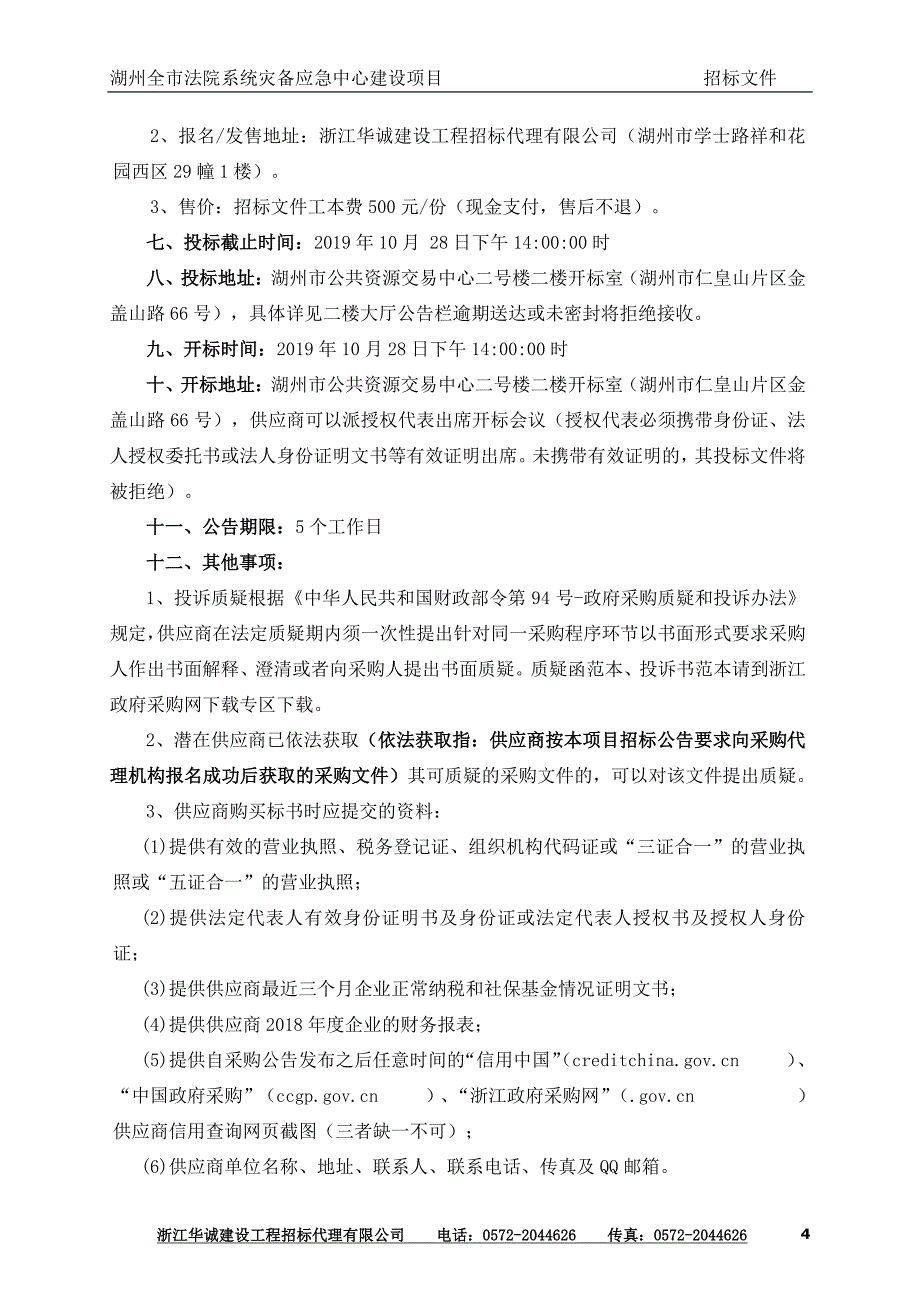 湖州全市法院系统灾备应急中心建设项目　　招标文件

2、报名/发售地址：浙江华诚建设工程招标代理有限公司（湖州市学士路祥和花园西区 29 幢 1 楼）。

3、售价：招标文件工本费 500 元/份（现金支付，售后不退）。

七、投标截止时间：2019 年 10 月 28 日下午 14:00:00 时

八、投标地址：湖州市公共资源交易中心二号楼二楼开标室（湖州市仁皇山片区金盖山路 66 号），具体详见二楼大厅公告栏逾期送达或未密封将拒绝接收。

九、开标时间：2019 年 10 月 28 日下午 14:00:00 时

十、开标地址：湖州市公共资源交易中心二号楼二楼开标室（湖州市仁皇山片区金盖山路 66 号），供应商可以派授权代表出席开标会议（授权代表必须携带身份证、法人授权委托书或法人身份证明文书等有效证明出席。未携带有效证明的，其投标文件将被拒绝）。

十一、公告期限：5 个工作日

十二、其他事项：

1、投诉质疑根据《中华人民共和国财政部令第 94 号-政府采购质疑和投诉办法》规定，供应商在法定质疑期内须一次性提出针对同一采购程序环节以书面形式要求采购人作出书面解释、澄清或者向采购人提出书面质疑。质疑函范本、投诉书范本请到浙江政府采购网下载专区下载。

2、潜在供应商已依法获取（依法获取指：供应商按本项目招标公告要求向采购代理机构报名成功后获取的采购文件）其可质疑的采购文件的，可以对该文件提出质疑。

3、供应商购买标书时应提交的资料：

(1)提供有效的营业执照、税务登记证、组织机构代码证或“三证合一”的营业执照或“五证合一”的营业执照；

(2)提供法定代表人有效身份证明书及身份证或法定代表人授权书及授权人身份证；

(3)提供供应商最近三个月企业正常纳税和社保基金情况证明文书；

(4)提供供应商 2018 年度企业的财务报表；

(5)提供自采购公告发布之后任意时间的“信用中国”(creditchina.gov.cn　　)、“中国政府采购”（ccgp.gov.cn　　）、“浙江政府采购网”（.gov.cn　　）供应商信用查询网页截图（三者缺一不可）；

(6)供应商单位名称、地址、联系人、联系电话、传真及 QQ 邮箱。

浙江华诚建设工程招标代理有限公司　电话：0572-2044626　传真：0572-2044626　4